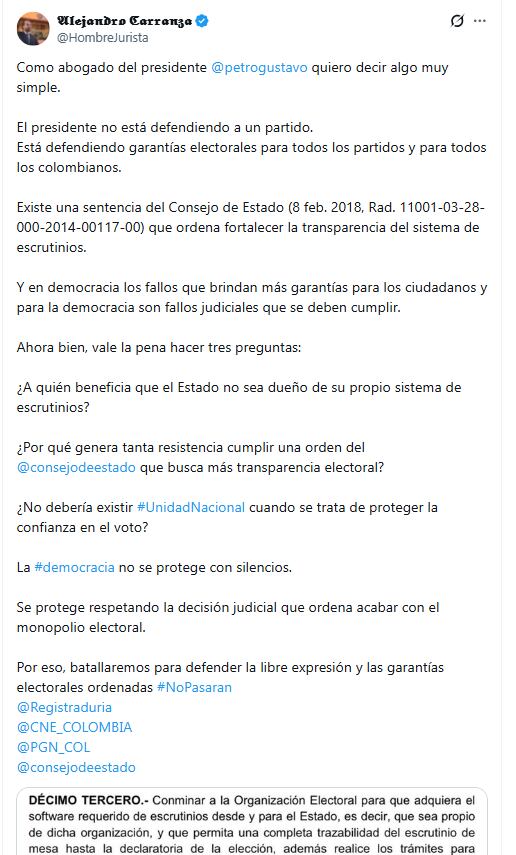 Alejandro Carranza
@HombreJurista

Como abogado del presidente @petrogustavo quiero decir algo muy simple.

El presidente no está defendiendo a un partido.
Está defendiendo garantías electorales para todos los partidos y para todos los colombianos.

Existe una sentencia del Consejo de Estado (8 feb. 2018, Rad. 11001-03-28-000-2014-00117-00) que ordena fortalecer la transparencia del sistema de escrutinios.

Y en democracia los fallos que brindan más garantías para los ciudadanos y para la democracia son fallos judiciales que se deben cumplir.

Ahora bien, vale la pena hacer tres preguntas:

¿A quién beneficia que el Estado no sea dueño de su propio sistema de escrutinios?

¿Por qué genera tanta resistencia cumplir una orden del @consejodeestado que busca más transparencia electoral?

¿No debería existir #UnidadNacional cuando se trata de proteger la confianza en el voto?

La #democracia no se protege con silencios.

Se protege respetando la decisión judicial que ordena acabar con el monopolio electoral.

Por eso, batallaremos para defender la libre expresión y las garantías electorales ordenadas #NoPasaran
@Registraduria
@CNE_COLOMBIA
@PGN_COL
@consejodeestado

DÉCIMO TERCERO.- Conminar a la Organización Electoral para que adquiera el software requerido de escrutinios desde y para el Estado, es decir, que sea propio de dicha organización, y que permita una completa trazabilidad del escrutinio de mesa hasta la declaratoria de la elección, además realice los trámites para